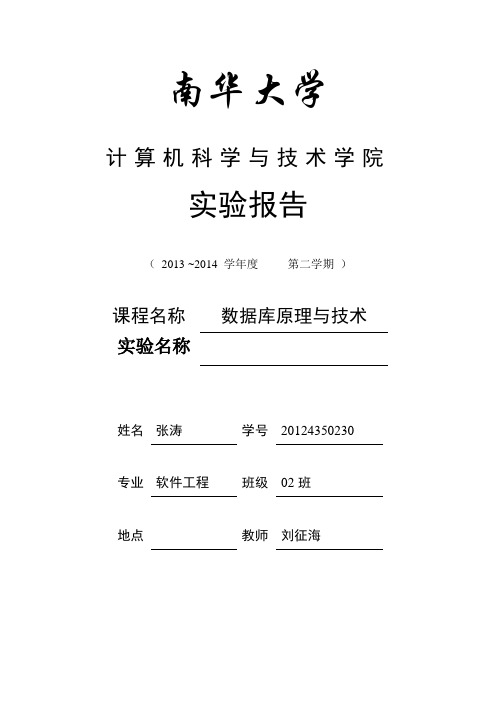 南华大学

计算机科学与技术学院

实验报告

（ 2013 ~2014 学年度 第二学期 ）

课程名称 数据库原理与技术

实验名称

姓名 张涛 学号 20124350230

专业 软件工程 班级 02 班

地点 教师 刘征海